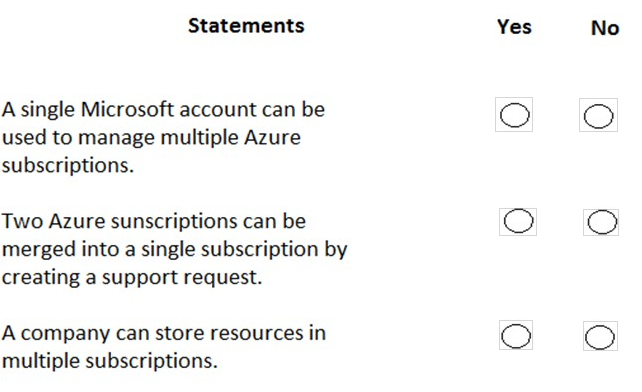 | Statements | Yes | No |
|---|---|---|
| A single Microsoft account can be used to manage multiple Azure subscriptions. | ○ | ○ |
| Two Azure sunscriptions can be merged into a single subscription by creating a support request. | ○ | ○ |
| A company can store resources in multiple subscriptions. | ○ | ○ |